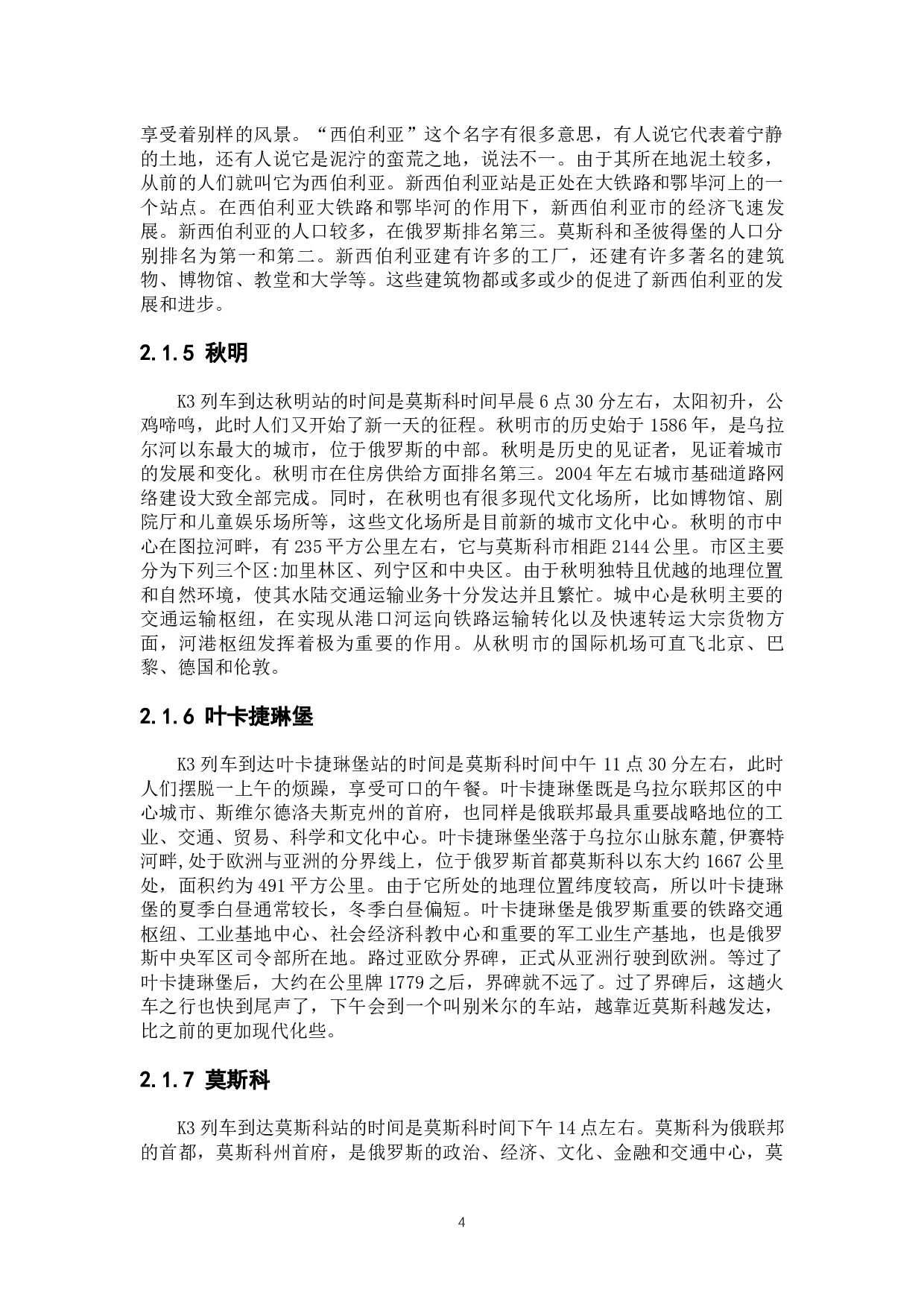 享受着别样的风景。“西伯利亚”这个名字有很多意思，有人说它代表着宁静的土地，还有人说它是泥泞的蛮荒之地，说法不一。由于其所在地泥土较多，从前的人们就叫它为西伯利亚。新西伯利亚站是正处在大铁路和鄂毕河上的一个站点。在西伯利亚大铁路和鄂毕河的作用下，新西伯利亚市的经济飞速发展。新西伯利亚的人口较多，在俄罗斯排名第三。莫斯科和圣彼得堡的人口分别排名为第一和第二。新西伯利亚建有许多的工厂，还建有许多著名的建筑物、博物馆、教堂和大学等。这些建筑物都或多或少的促进了新西伯利亚的发展和进步。

2.1.5 秋明

K3 列车到达秋明站的时间是莫斯科时间早晨 6 点 30 分左右，太阳初升，公鸡啼鸣，此时人们又开始了新一天的征程。秋明市的历史始于 1586 年，是乌拉尔河以东最大的城市，位于俄罗斯的中部。秋明是历史的见证者，见证着城市的发展和变化。秋明市在住房供给方面排名第三。2004 年左右城市基础道路网络建设大致全部完成。同时，在秋明也有很多现代文化场所，比如博物馆、剧院厅和儿童娱乐场所等，这些文化场所是目前新的城市文化中心。秋明的市中心在图拉河畔，有 235 平方公里左右，它与莫斯科市相距 2144 公里。市区主要分为下列三个区:加里林区、列宁区和中央区。由于秋明独特且优越的地理位置和自然环境，使其水陆交通运输业务十分发达并且繁忙。城中心是秋明主要的交通运输枢纽，在实现从港口河运向铁路运输转化以及快速转运大宗货物方面，河港枢纽发挥着极为重要的作用。从秋明市的国际机场可直飞北京、巴黎、德国和伦敦。

2.1.6 叶卡捷琳堡

K3 列车到达叶卡捷琳堡站的时间是莫斯科时间中午 11 点 30 分左右，此时人们摆脱一上午的烦躁，享受可口的午餐。叶卡捷琳堡既是乌拉尔联邦区的中心城市、斯维尔德洛夫斯克州的首府，也同样是俄联邦最具重要战略地位的工业、交通、贸易、科学和文化中心。叶卡捷琳堡坐落于乌拉尔山脉东麓,伊赛特河畔,处于欧洲与亚洲的分界线上，位于俄罗斯首都莫斯科以东大约 1667 公里处，面积约为 491 平方公里。由于它所处的地理位置纬度较高，所以叶卡捷琳堡的夏季白昼通常较长，冬季白昼偏短。叶卡捷琳堡是俄罗斯重要的铁路交通枢纽、工业基地中心、社会经济科教中心和重要的军工业生产基地，也是俄罗斯中央军区司令部所在地。路过亚欧分界碑，正式从亚洲行驶到欧洲。等过了叶卡捷琳堡后，大约在公里牌 1779 之后，界碑就不远了。过了界碑后，这趟火车之行也快到尾声了，下午会到一个叫别米尔的车站，越靠近莫斯科越发达，比之前的更加现代化些。

2.1.7 莫斯科

K3 列车到达莫斯科站的时间是莫斯科时间下午 14 点左右。莫斯科为俄联邦的首都，莫斯科州首府，是俄罗斯的政治、经济、文化、金融和交通中心，莫

4